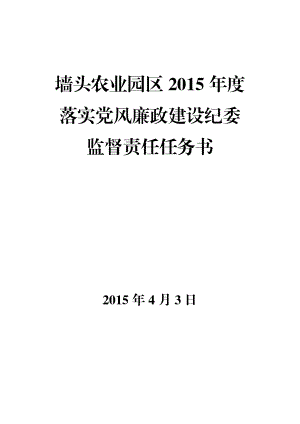 墙头农业园区 2015 年度
落实党风廉政建设纪委
监督责任任务书

2015 年 4 月 3 日